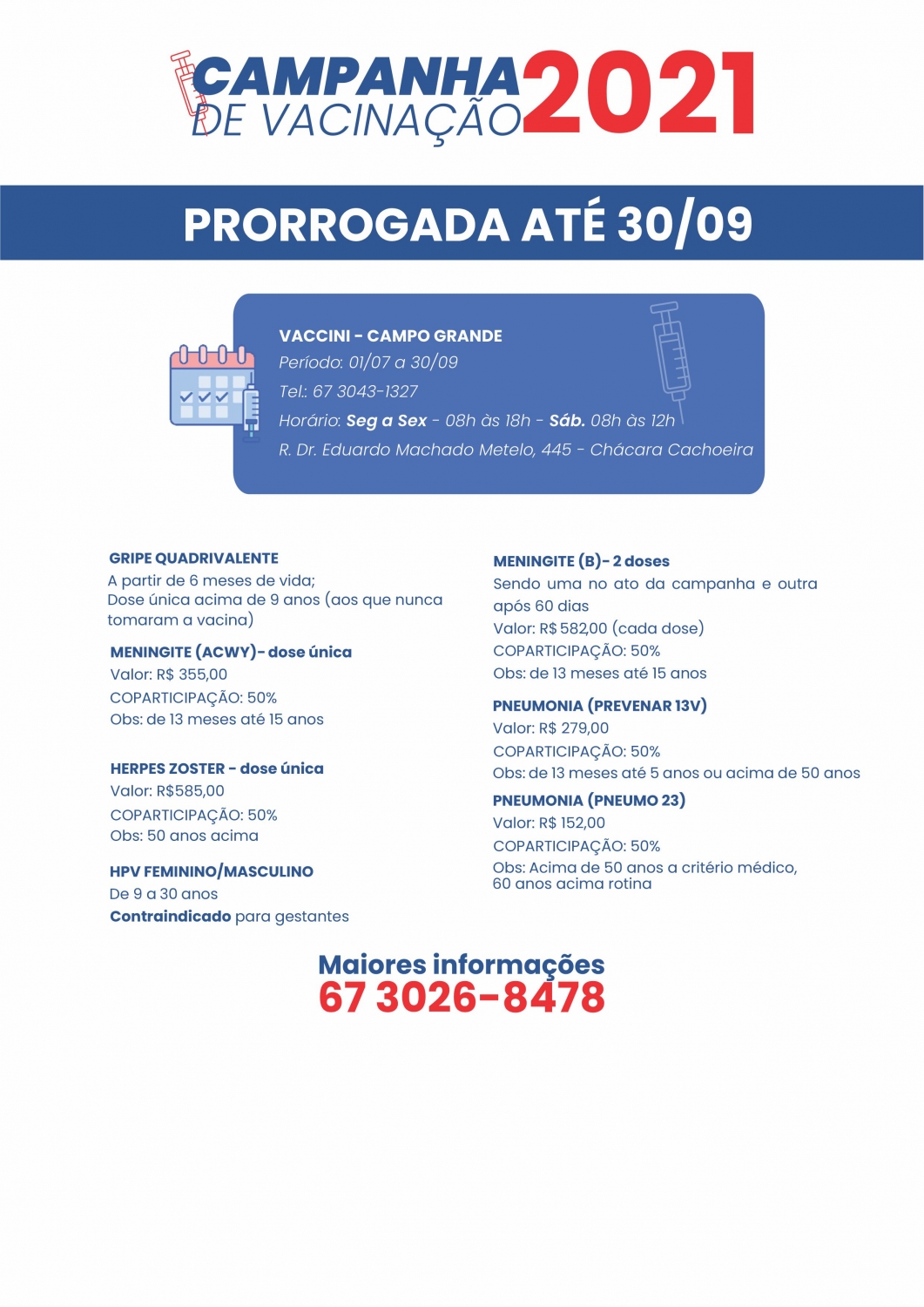 CAMPANHA DE VACINAÇÃO 2021

PRORROGADA ATÉ 30/09

VACCINI - CAMPO GRANDE
Período: 01/07 a 30/09
Tel.: 67 3043-1327
Horário: Seg a Sex - 08h às 18h - Sáb. 08h às 12h
R. Dr. Eduardo Machado Metelo, 445 - Chácara Cachoeira

GRIPE QUADRIVALENTE
A partir de 6 meses de vida;
Dose única acima de 9 anos (aos que nunca tomaram a vacina)

MENINGITE (ACWY)- dose única
Valor: R$ 355,00
COPARTICIPAÇÃO: 50%
Obs: de 13 meses até 15 anos

HERPES ZOSTER - dose única
Valor: R$585,00
COPARTICIPAÇÃO: 50%
Obs: 50 anos acima

HPV FEMININO/MASCULINO
De 9 a 30 anos
Contraindicado para gestantes

MENINGITE (B)- 2 doses
Sendo uma no ato da campanha e outra após 60 dias
Valor: R$ 582,00 (cada dose)
COPARTICIPAÇÃO: 50%
Obs: de 13 meses até 15 anos

PNEUMONIA (PREVENAR 13V)
Valor: R$ 279,00
COPARTICIPAÇÃO: 50%
Obs: de 13 meses até 5 anos ou acima de 50 anos

PNEUMONIA (PNEUMO 23)
Valor: R$ 152,00
COPARTICIPAÇÃO: 50%
Obs: Acima de 50 anos a critério médico,
60 anos acima rotina

Maiores informações
67 3026-8478